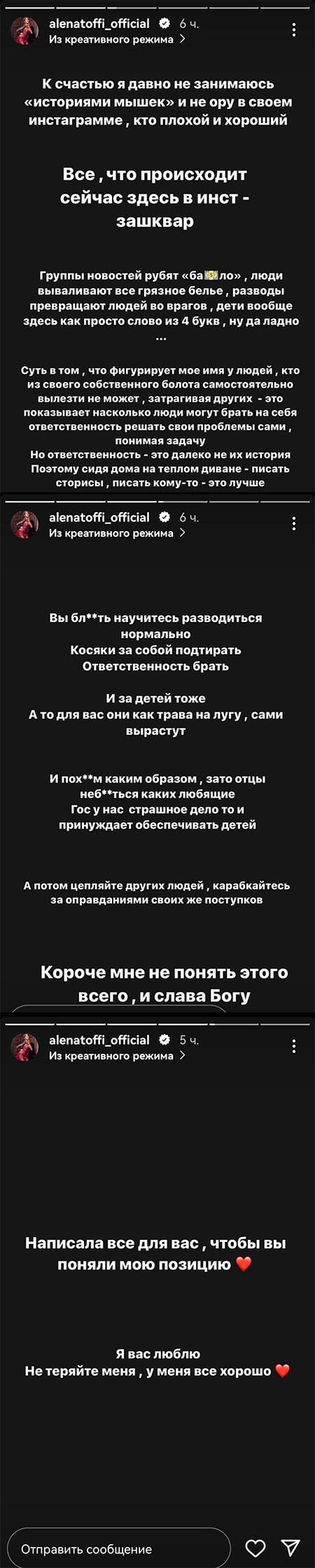 alenatoffi_official 6 ч.
Из креативного режима >

К счастью я давно не занимаюсь «историями мышек» и не ору в своем инстаграмме , кто плохой и хороший

Все , что происходит сейчас здесь в инст - зашквар

Группы новостей рубят «ба💵ло» , люди вываливают все грязное белье , разводы превращают людей во врагов , дети вообще здесь как просто слово из 4 букв , ну да ладно ...

Суть в том , что фигурирует мое имя у людей , кто из своего собственного болота самостоятельно вылезти не может , затрагивая других - это показывает насколько люди могут брать на себя ответственность решать свои проблемы сами , понимая задачу
Но ответственность - это далеко не их история
Поэтому сидя дома на теплом диване - писать сторисы , писать кому-то - это лучше

alenatoffi_official 6 ч.
Из креативного режима >

Вы бл**ть научитесь разводиться нормально
Косяки за собой подтирать
Ответственность брать

И за детей тоже
А то для вас они как трава на лугу , сами вырастут

И пох**м каким образом , зато отцы неб**ться каких любящие
Гос у нас страшное дело то и принуждает обеспечивать детей

А потом цепляйте других людей , карабкайтесь за оправданиями своих же поступков

Короче мне не понять этого всего , и слава Богу

alenatoffi_official 5 ч.
Из креативного режима >

Написала все для вас , чтобы вы поняли мою позицию ❤️

Я вас люблю
Не теряйте меня , у меня все хорошо ❤️

Отправить сообщение